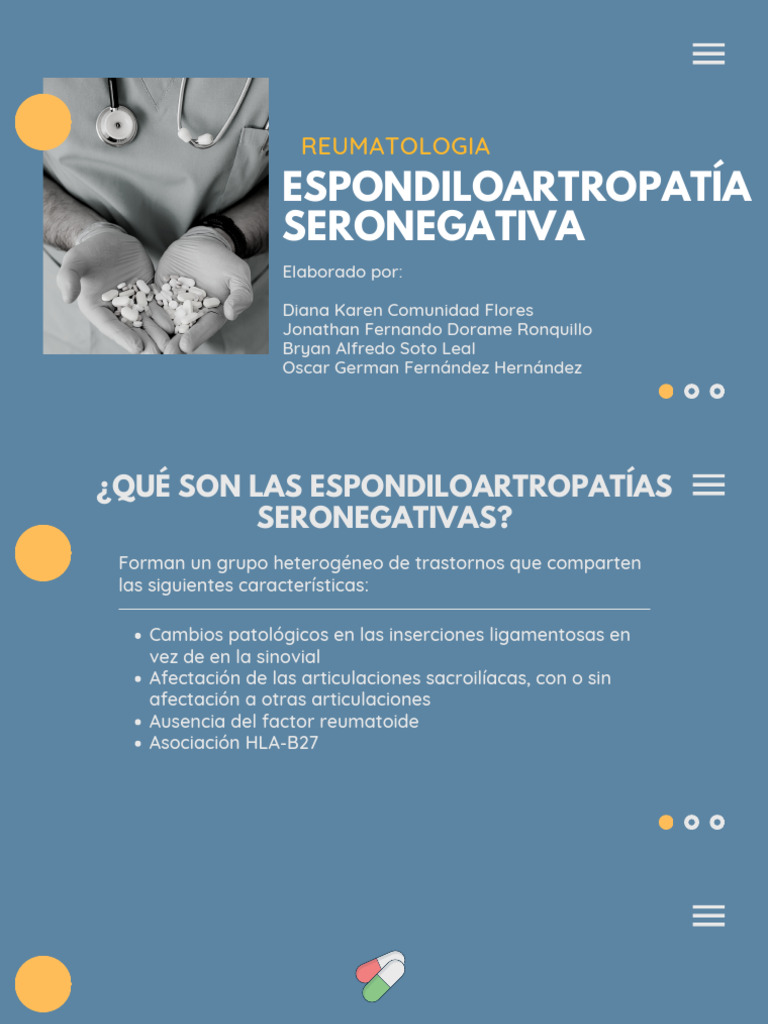 REUMATOLOGIA

ESPONDILOARTROPATÍA SERONEGATIVA

Elaborado por:

Diana Karen Comunidad Flores
Jonathan Fernando Dorame Ronquillo
Bryan Alfredo Soto Leal
Oscar German Fernández Hernández

¿QUÉ SON LAS ESPONDILOARTROPATÍAS SERONEGATIVAS?

Forman un grupo heterogéneo de trastornos que comparten las siguientes características:

- Cambios patológicos en las inserciones ligamentosas en vez de en la sinovial
- Afectación de las articulaciones sacroilíacas, con o sin afectación a otras articulaciones
- Ausencia del factor reumatoide
- Asociación HLA-B27